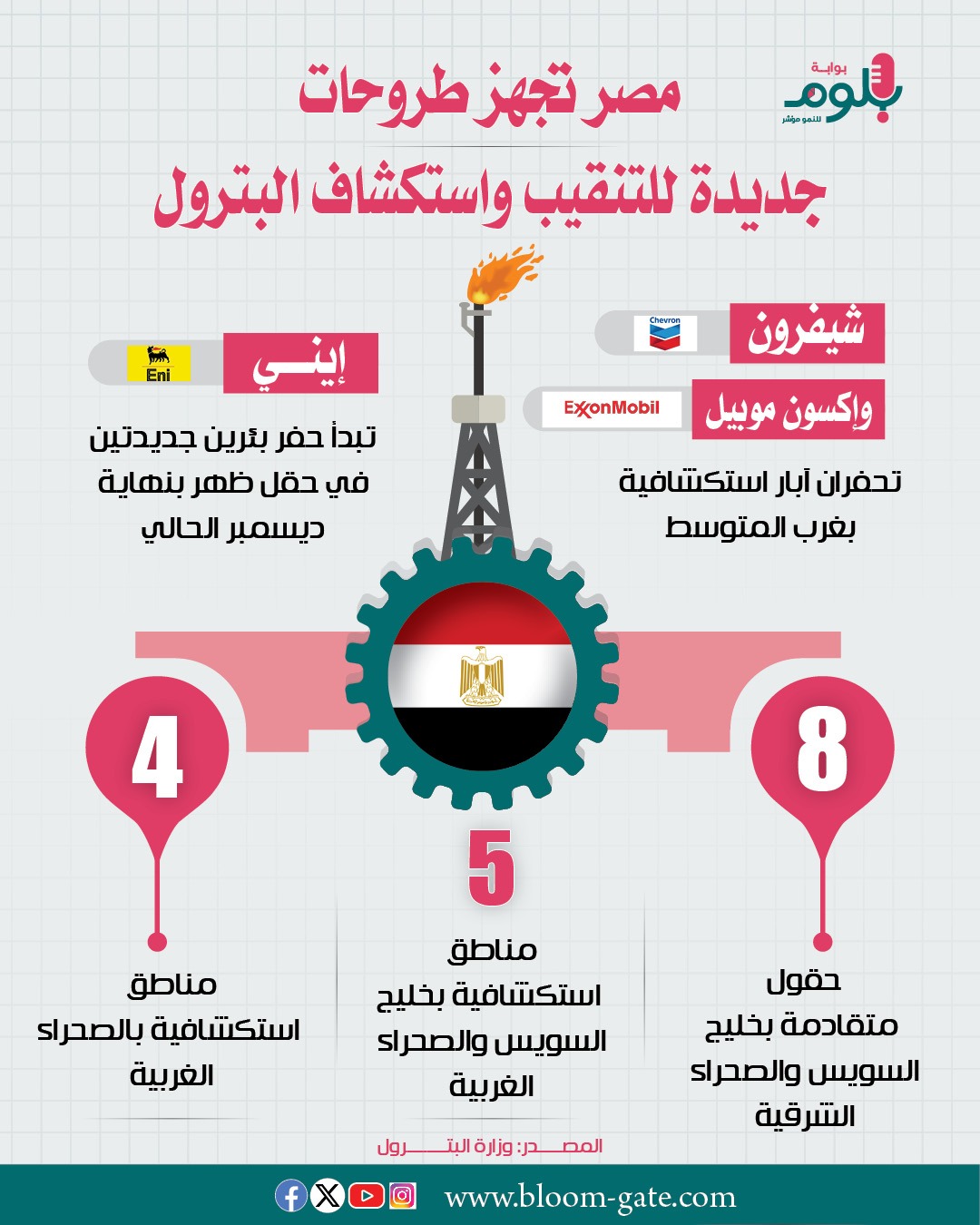 بوابة
بلوم
للنمو مؤشر

مصر تجهز طروحات
جديدة للتنقيب واستكشاف البترول

شيفرون
Chevron

وإكسون موبيل
ExxonMobil

تحفران آبار استكشافية بغرب المتوسط

إيني
Eni

تبدأ حفر بئرين جديدتين في حقل ظهر بنهاية ديسمبر الحالي

8
حقول متقادمة بخليج السويس والصحراء الشرقية

5
مناطق استكشافية بخليج السويس والصحراء الغربية

4
مناطق استكشافية بالصحراء الغربية

المصدر: وزارة البترول

www.bloom-gate.com